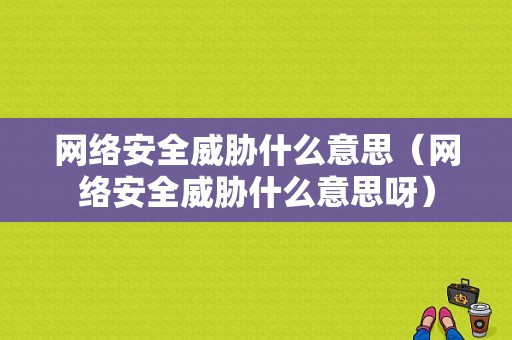 网络安全威胁什么意思（网络安全威胁什么意思呀）